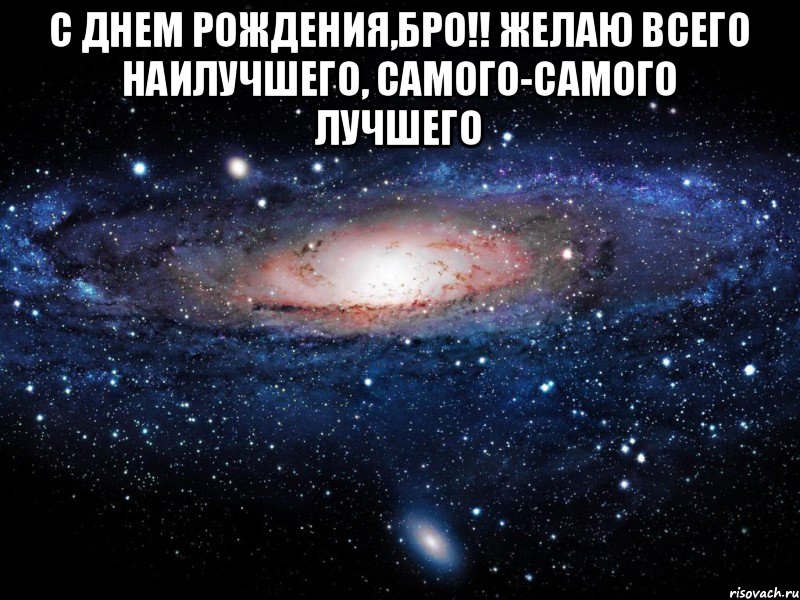 С ДНЕМ РОЖДЕНИЯ,БРО!! ЖЕЛАЮ ВСЕГО НАИЛУЧШЕГО, САМОГО-САМОГО ЛУЧШЕГО

risovach.ru